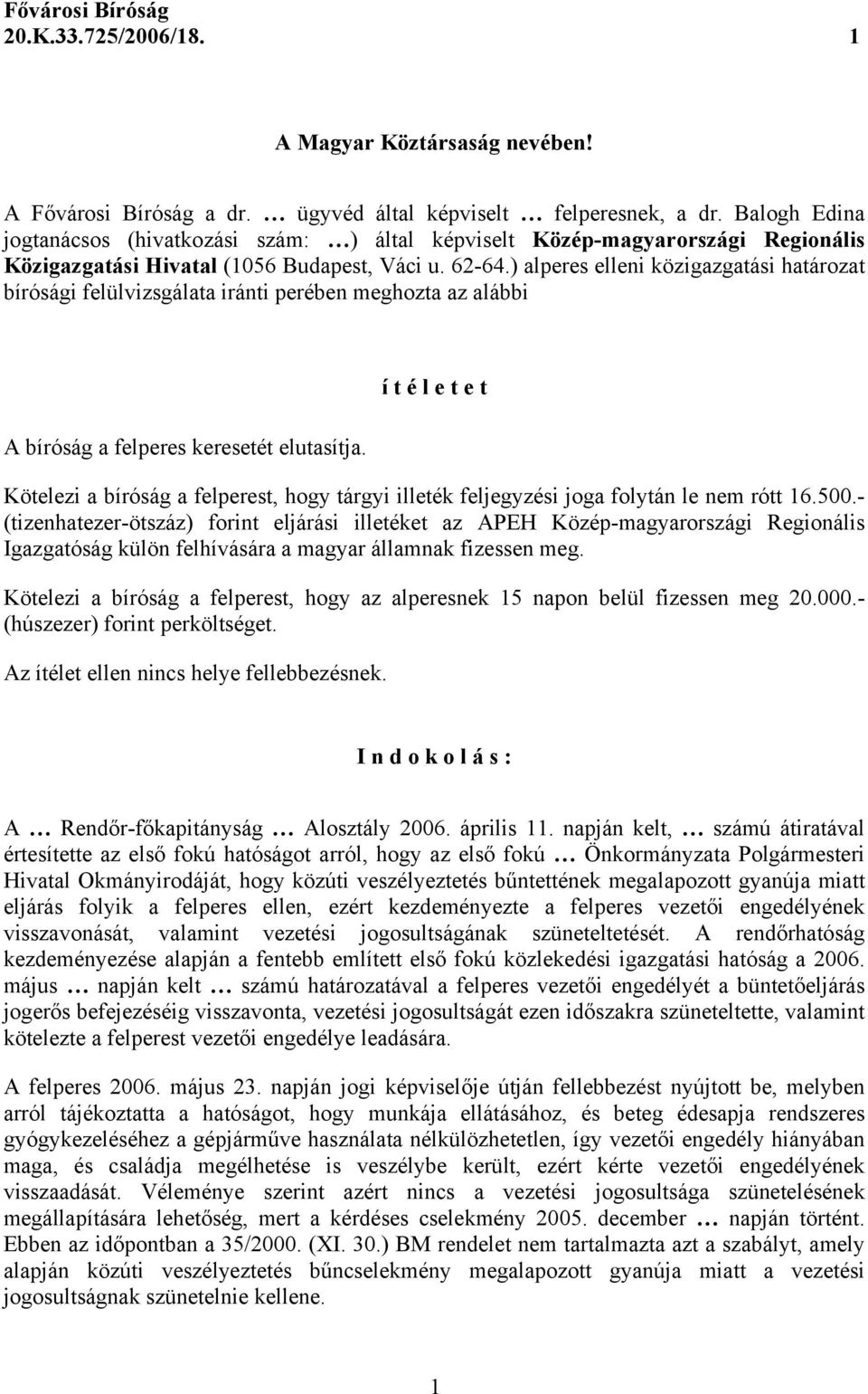 Fővárosi Bíróság
20.K.33.725/2006/18. 1

A Magyar Köztársaság nevében!

A Fővárosi Bíróság a dr. … ügyvéd által képviselt … felperesnek, a dr. Balogh Edina jogtanácsos (hivatkozási szám: …) által képviselt Közép-magyarországi Regionális Közigazgatási Hivatal (1056 Budapest, Váci u. 62-64.) alperes elleni közigazgatási határozat bírósági felülvizsgálata iránti perében meghozta az alábbi

í t é l e t e t

A bíróság a felperes keresetét elutasítja.

Kötelezi a bíróság a felperest, hogy tárgyi illeték feljegyzési joga folytán le nem rótt 16.500.- (tizenhatezer-ötszáz) forint eljárási illetéket az APEH Közép-magyarországi Regionális Igazgatóság külön felhívására a magyar államnak fizessen meg.

Kötelezi a bíróság a felperest, hogy az alperesnek 15 napon belül fizessen meg 20.000.- (húszezer) forint perköltséget.

Az ítélet ellen nincs helye fellebbezésnek.

I n d o k o l á s :

A … Rendőr-főkapitányság … Alosztály 2006. április 11. napján kelt, … számú átiratával értesítette az első fokú hatóságot arról, hogy az első fokú … Önkormányzata Polgármesteri Hivatal Okmányirodáját, hogy közúti veszélyeztetés bűntettének megalapozott gyanúja miatt eljárás folyik a felperes ellen, ezért kezdeményezte a felperes vezetői engedélyének visszavonását, valamint vezetési jogosultságának szüneteltetését. A rendőrhatóság kezdeményezése alapján a fentebb említett első fokú közlekedési igazgatási hatóság a 2006. május … napján kelt … számú határozatával a felperes vezetői engedélyét a büntetőeljárás jogerős befejezéséig visszavonta, vezetési jogosultságát ezen időszakra szüneteltette, valamint kötelezte a felperest vezetői engedélye leadására.

A felperes 2006. május 23. napján jogi képviselője útján fellebbezést nyújtott be, melyben arról tájékoztatta a hatóságot, hogy munkája ellátásához, és beteg édesapja rendszeres gyógykezeléséhez a gépjárműve használata nélkülözhetetlen, így vezetői engedély hiányában maga, és családja megélhetése is veszélybe került, ezért kérte vezetői engedélyének visszaadását. Véleménye szerint azért nincs a vezetési jogosultsága szünetelésének megállapítására lehetőség, mert a kérdéses cselekmény 2005. december … napján történt. Ebben az időpontban a 35/2000. (XI. 30.) BM rendelet nem tartalmazta azt a szabályt, amely alapján közúti veszélyeztetés bűncselekmény megalapozott gyanúja miatt a vezetési jogosultságnak szünetelnie kellene.

1